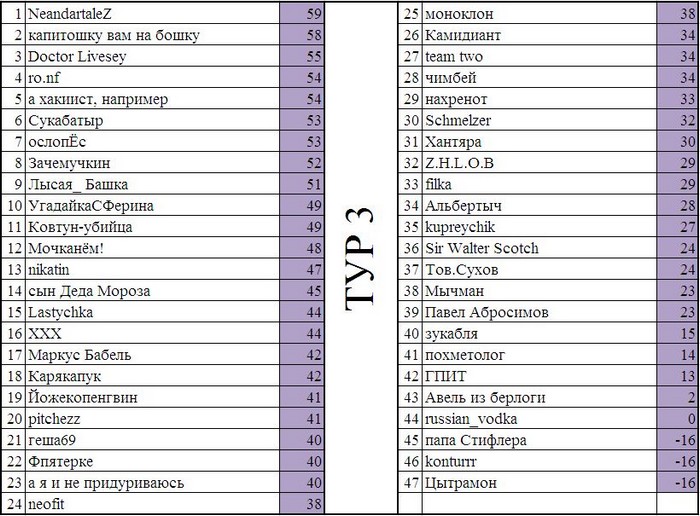 | 1 | NeandartaleZ | 59 |
|---|---|---|
| 2 | капитошку вам на бошку | 58 |
| 3 | Doctor Livesey | 55 |
| 4 | ro.nf | 54 |
| 5 | а хакиист, например | 54 |
| 6 | Сукабатыр | 53 |
| 7 | ослопЁс | 53 |
| 8 | Зачемучкин | 52 |
| 9 | Лысая_ Башка | 51 |
| 10 | УгадайкаСФерина | 49 |
| 11 | Ковтун-убийца | 49 |
| 12 | Мочканём! | 48 |
| 13 | nikatin | 47 |
| 14 | сын Деда Мороза | 45 |
| 15 | Lastychka | 44 |
| 16 | XXX | 44 |
| 17 | Маркус Бабель | 42 |
| 18 | Карякапук | 42 |
| 19 | Йожекопенгвин | 41 |
| 20 | pitchezz | 41 |
| 21 | геша69 | 40 |
| 22 | Фпятерке | 40 |
| 23 | а я и не придуриваюсь | 40 |
| 24 | neofit | 38 |

ТУР 3

| 25 | моноклон | 38 |
|---|---|---|
| 26 | Камидиант | 34 |
| 27 | team two | 34 |
| 28 | чимбей | 34 |
| 29 | нахренот | 33 |
| 30 | Schmelzer | 32 |
| 31 | Хантяра | 30 |
| 32 | Z.H.L.O.B | 29 |
| 33 | filka | 29 |
| 34 | Альбертыч | 28 |
| 35 | kupreychik | 27 |
| 36 | Sir Walter Scotch | 24 |
| 37 | Тов.Сухов | 24 |
| 38 | Мычман | 23 |
| 39 | Павел Абросимов | 23 |
| 40 | зукабля | 15 |
| 41 | похметолог | 14 |
| 42 | ГПИТ | 13 |
| 43 | Авель из берлоги | 2 |
| 44 | russian_vodka | 0 |
| 45 | папа Стифлера | -16 |
| 46 | konturrr | -16 |
| 47 | Цытрамон | -16 |